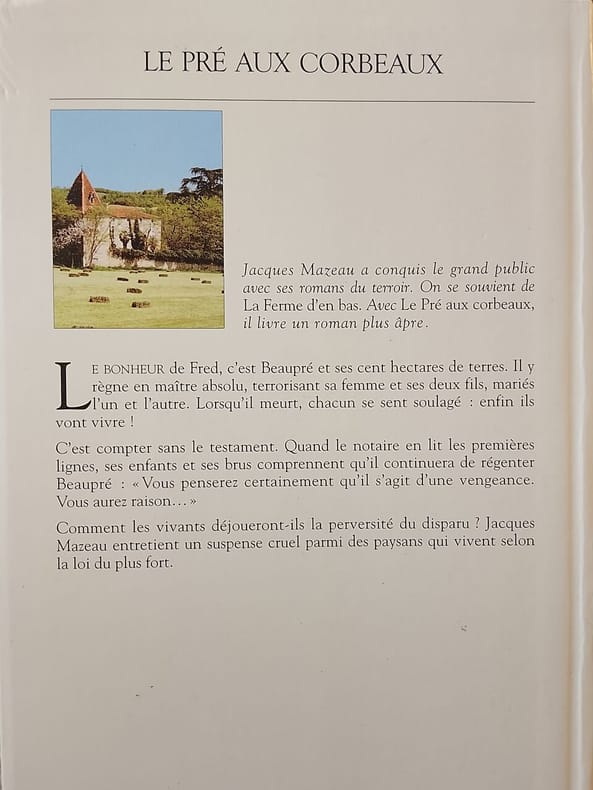 LE PRÉ AUX CORBEAUX

Jacques Mazeau a conquis le grand public avec ses romans du terroir. On se souvient de La Ferme d'en bas. Avec Le Pré aux corbeaux, il livre un roman plus âpre.

LE BONHEUR de Fred, c'est Beaupré et ses cent hectares de terres. Il y règne en maître absolu, terrorisant sa femme et ses deux fils, mariés l'un et l'autre. Lorsqu'il meurt, chacun se sent soulagé : enfin ils vont vivre !

C'est compter sans le testament. Quand le notaire en lit les premières lignes, ses enfants et ses brus comprennent qu'il continuera de régenter Beaupré : « Vous penserez certainement qu'il s'agit d'une vengeance. Vous aurez raison... »

Comment les vivants déjoueront-ils la perversité du disparu ? Jacques Mazeau entretient un suspense cruel parmi des paysans qui vivent selon la loi du plus fort.